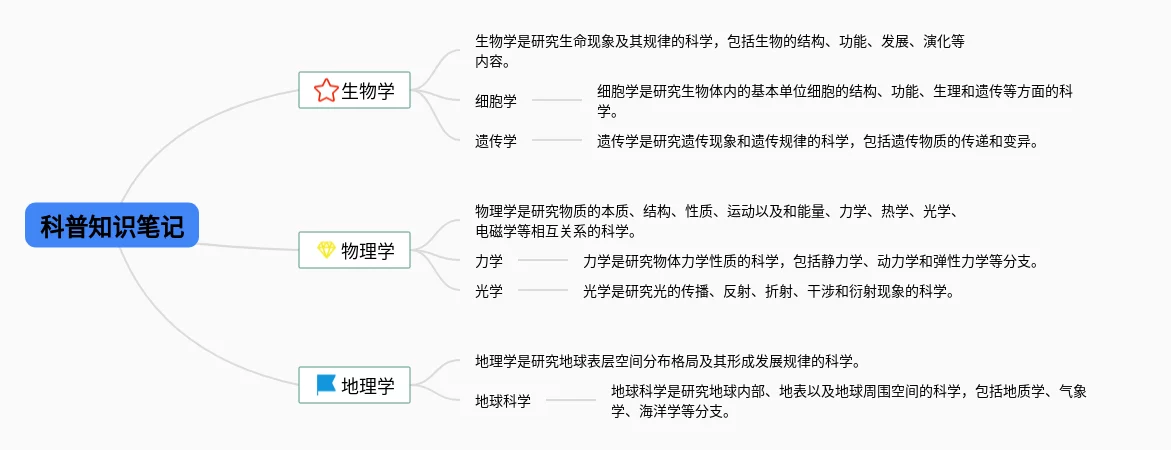 科普知识笔记

生物学

生物学是研究生命现象及其规律的科学，包括生物的结构、功能、发展、演化等内容。

细胞学

细胞学是研究生物体内的基本单位细胞的结构、功能、生理和遗传等方面的科学。

遗传学

遗传学是研究遗传现象和遗传规律的科学，包括遗传物质的传递和变异。

物理学

物理学是研究物质的本质、结构、性质、运动以及和能量、力学、热学、光学、电磁学等相互关系的科学。

力学

力学是研究物体力学性质的科学，包括静力学、动力学和弹性力学等分支。

光学

光学是研究光的传播、反射、折射、干涉和衍射现象的科学。

地理学

地理学是研究地球表层空间分布格局及其形成发展规律的科学。

地球科学

地球科学是研究地球内部、地表以及地球周围空间的科学，包括地质学、气象学、海洋学等分支。